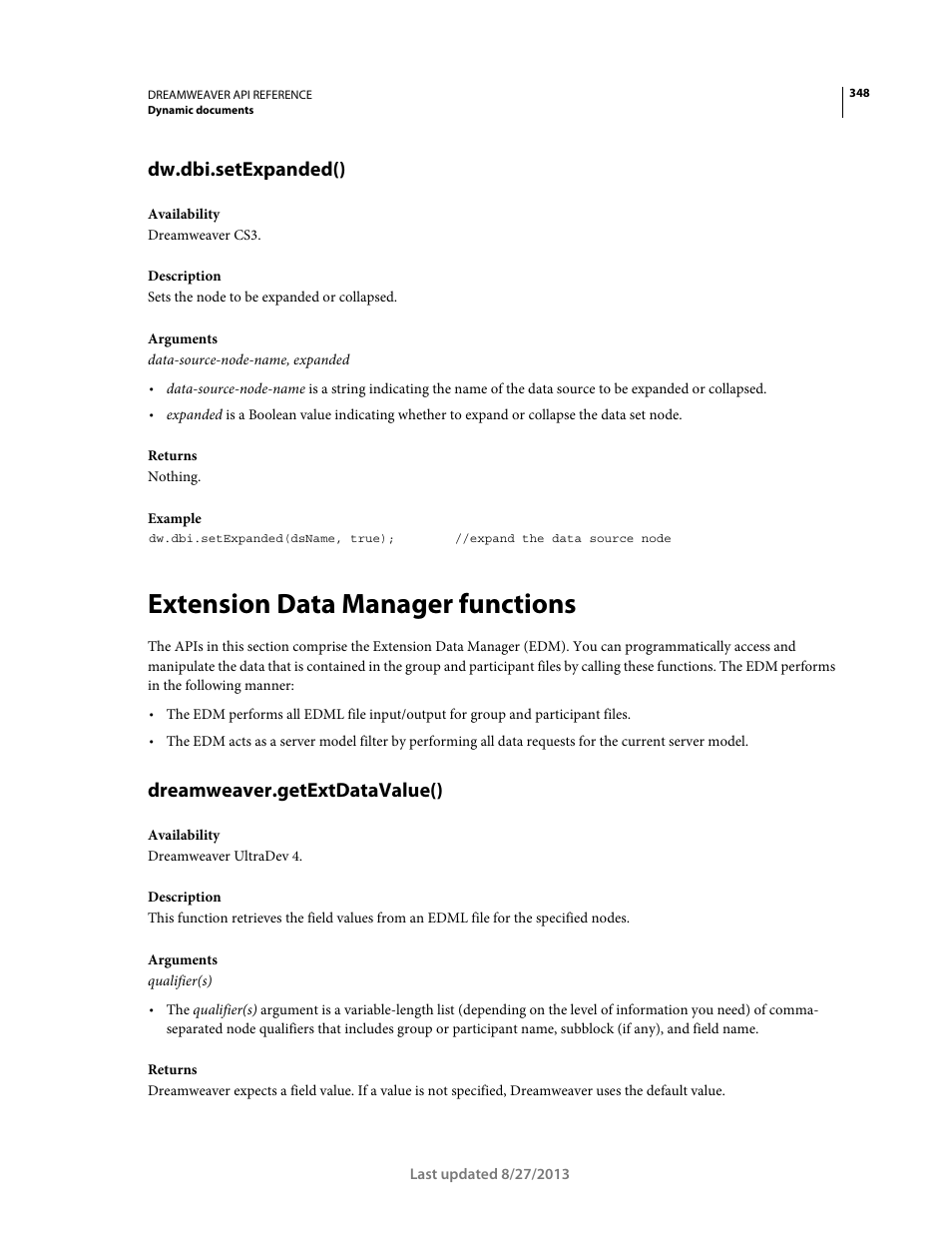 DREAMWEAVER API REFERENCE
Dynamic documents

348

dw.dbi.setExpanded()

Availability
Dreamweaver CS3.

Description
Sets the node to be expanded or collapsed.

Arguments
data-source-node-name, expanded

• data-source-node-name is a string indicating the name of the data source to be expanded or collapsed.
• expanded is a Boolean value indicating whether to expand or collapse the data set node.

Returns
Nothing.

Example
dw.dbi.setExpanded(dsName, true);        //expand the data source node

Extension Data Manager functions

The APIs in this section comprise the Extension Data Manager (EDM). You can programmatically access and manipulate the data that is contained in the group and participant files by calling these functions. The EDM performs in the following manner:

• The EDM performs all EDML file input/output for group and participant files.
• The EDM acts as a server model filter by performing all data requests for the current server model.

dreamweaver.getExtDataValue()

Availability
Dreamweaver UltraDev 4.

Description
This function retrieves the field values from an EDML file for the specified nodes.

Arguments
qualifier(s)

• The qualifier(s) argument is a variable-length list (depending on the level of information you need) of comma-separated node qualifiers that includes group or participant name, subblock (if any), and field name.

Returns
Dreamweaver expects a field value. If a value is not specified, Dreamweaver uses the default value.

Last updated 8/27/2013